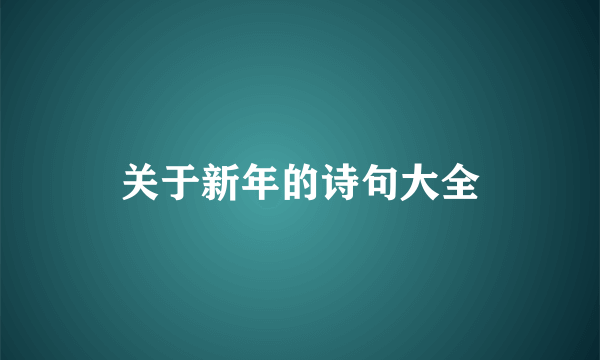 关于新年的诗句大全